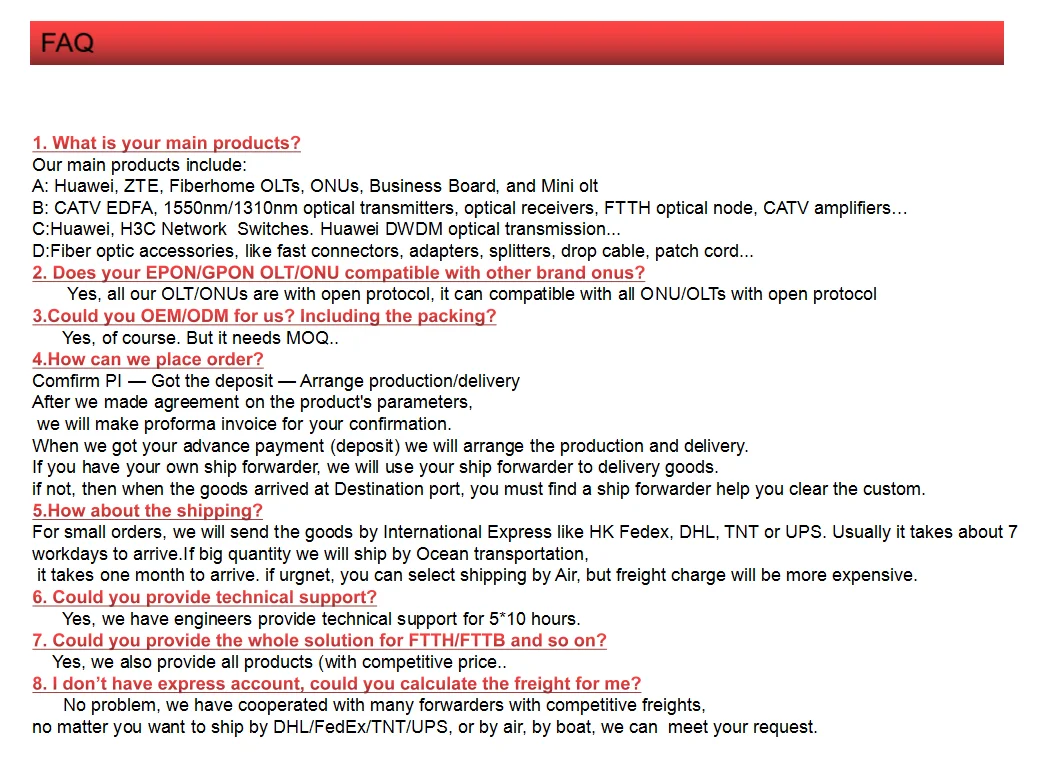 FAQ

1. What is your main products?
Our main products include:
A: Huawei, ZTE, Fiberhome OLTs, ONUs, Business Board, and Mini olt
B: CATV EDFA, 1550nm/1310nm optical transmitters, optical receivers, FTTH optical node, CATV amplifiers…
C:Huawei, H3C Network Switches. Huawei DWDM optical transmission...
D:Fiber optic accessories, like fast connectors, adapters, splitters, drop cable, patch cord...
2. Does your EPON/GPON OLT/ONU compatible with other brand onus?
Yes, all our OLT/ONUs are with open protocol, it can compatible with all ONU/OLTs with open protocol
3.Could you OEM/ODM for us? Including the packing?
Yes, of course. But it needs MOQ..
4.How can we place order?
Comfirm PI — Got the deposit — Arrange production/delivery
After we made agreement on the product's parameters,
we will make proforma invoice for your confirmation.
When we got your advance payment (deposit) we will arrange the production and delivery.
If you have your own ship forwarder, we will use your ship forwarder to delivery goods.
if not, then when the goods arrived at Destination port, you must find a ship forwarder help you clear the custom.
5.How about the shipping?
For small orders, we will send the goods by International Express like HK Fedex, DHL, TNT or UPS. Usually it takes about 7 workdays to arrive.If big quantity we will ship by Ocean transportation,
it takes one month to arrive. if urgnet, you can select shipping by Air, but freight charge will be more expensive.
6. Could you provide technical support?
Yes, we have engineers provide technical support for 5*10 hours.
7. Could you provide the whole solution for FTTH/FTTB and so on?
Yes, we also provide all products (with competitive price..
8. I don't have express account, could you calculate the freight for me?
No problem, we have cooperated with many forwarders with competitive freights,
no matter you want to ship by DHL/FedEx/TNT/UPS, or by air, by boat, we can meet your request.